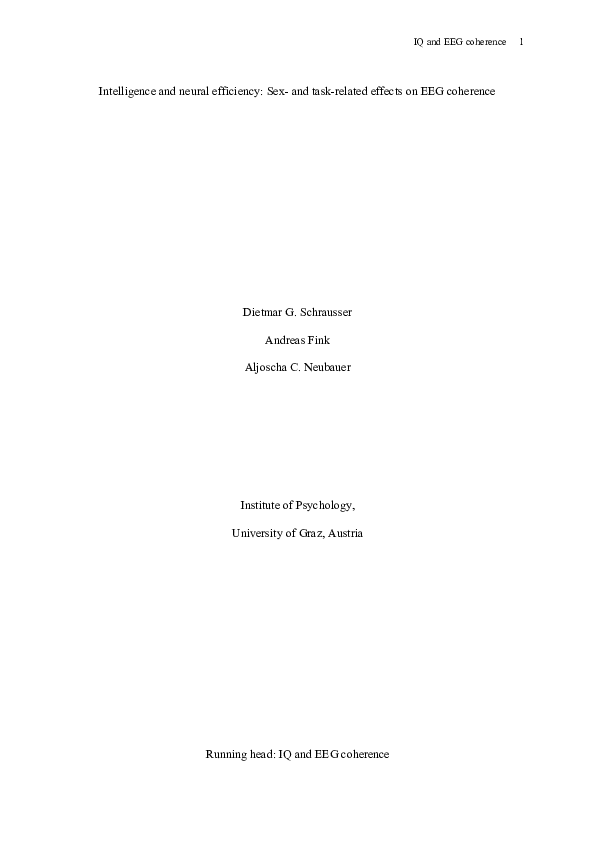 IQ and EEG coherence 1

Intelligence and neural efficiency: Sex- and task-related effects on EEG coherence

Dietmar G. Schrausser

Andreas Fink

Aljoscha C. Neubauer

Institute of Psychology,

University of Graz, Austria

Running head: IQ and EEG coherence